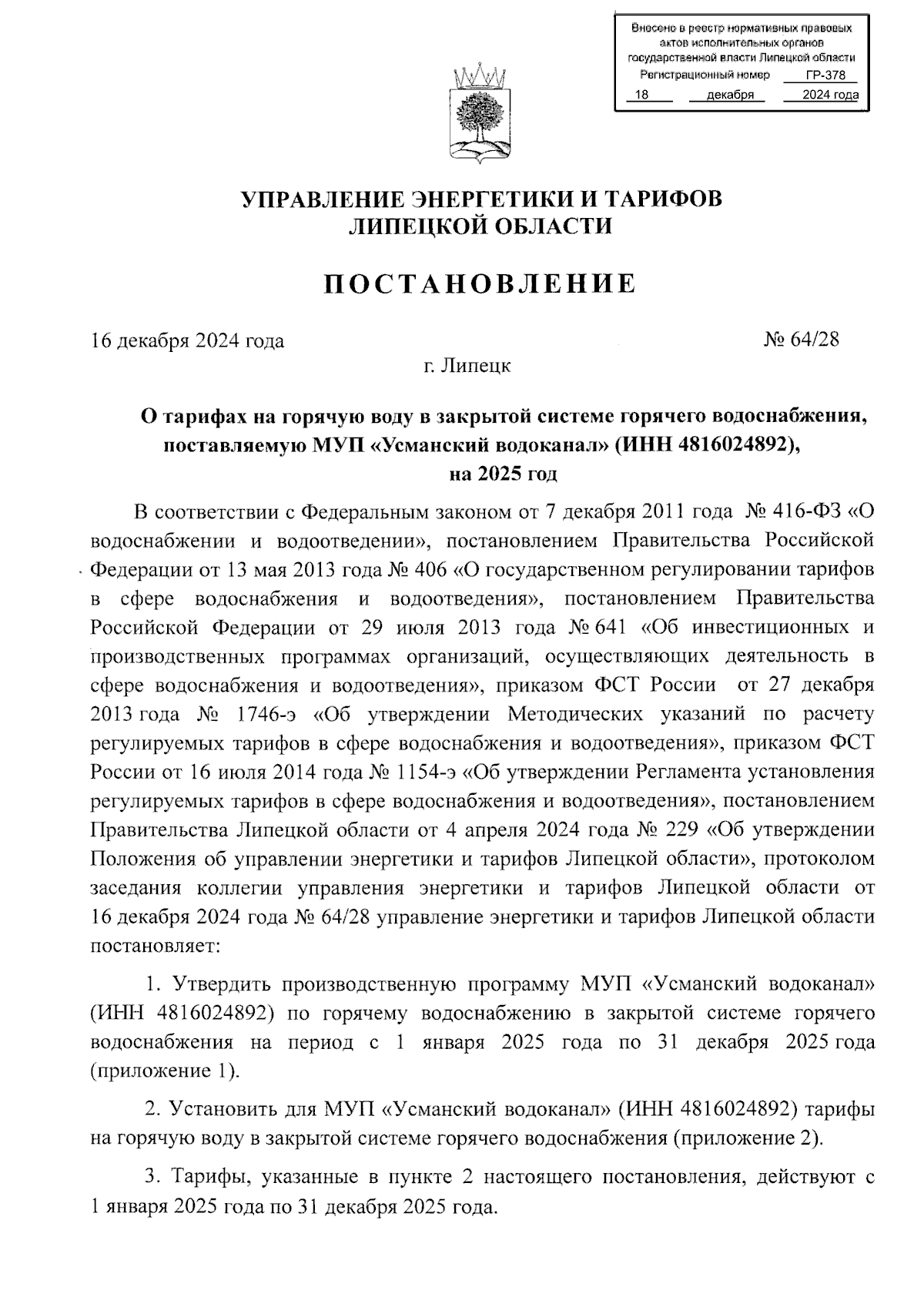 Внесено в реестр нормативных правовых актов исполнительных органов государственной власти Липецкой области
Регистрационный номер ГР-378
18 декабря 2024 года

УПРАВЛЕНИЕ ЭНЕРГЕТИКИ И ТАРИФОВ ЛИПЕЦКОЙ ОБЛАСТИ

ПОСТАНОВЛЕНИЕ

16 декабря 2024 года № 64/28

г. Липецк

О тарифах на горячую воду в закрытой системе горячего водоснабжения, поставляемую МУП «Усманский водоканал» (ИНН 4816024892), на 2025 год

В соответствии с Федеральным законом от 7 декабря 2011 года № 416-ФЗ «О водоснабжении и водоотведении», постановлением Правительства Российской Федерации от 13 мая 2013 года № 406 «О государственном регулировании тарифов в сфере водоснабжения и водоотведения», постановлением Правительства Российской Федерации от 29 июля 2013 года № 641 «Об инвестиционных и производственных программах организаций, осуществляющих деятельность в сфере водоснабжения и водоотведения», приказом ФСТ России от 27 декабря 2013 года № 1746-э «Об утверждении Методических указаний по расчету регулируемых тарифов в сфере водоснабжения и водоотведения», приказом ФСТ России от 16 июля 2014 года № 1154-э «Об утверждении Регламента установления регулируемых тарифов в сфере водоснабжения и водоотведения», постановлением Правительства Липецкой области от 4 апреля 2024 года № 229 «Об утверждении Положения об управлении энергетики и тарифов Липецкой области», протоколом заседания коллегии управления энергетики и тарифов Липецкой области от 16 декабря 2024 года № 64/28 управление энергетики и тарифов Липецкой области постановляет:

1. Утвердить производственную программу МУП «Усманский водоканал» (ИНН 4816024892) по горячему водоснабжению в закрытой системе горячего водоснабжения на период с 1 января 2025 года по 31 декабря 2025 года (приложение 1).

2. Установить для МУП «Усманский водоканал» (ИНН 4816024892) тарифы на горячую воду в закрытой системе горячего водоснабжения (приложение 2).

3. Тарифы, указанные в пункте 2 настоящего постановления, действуют с 1 января 2025 года по 31 декабря 2025 года.